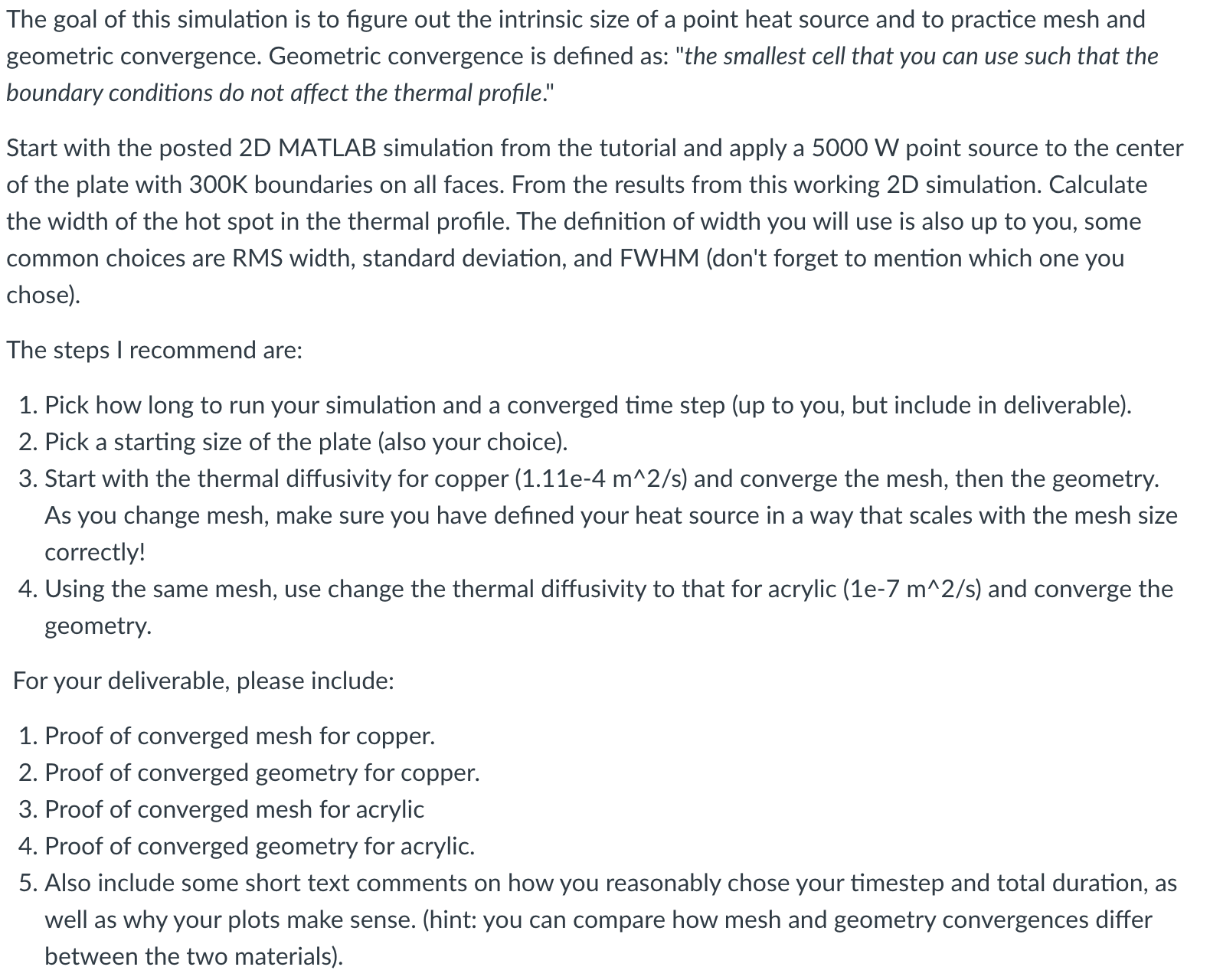 The goal of this simulation is to figure out the intrinsic size of a point heat source and to practice mesh and geometric convergence. Geometric convergence is defined as: "the smallest cell that you can use such that the boundary conditions do not affect the thermal profile."

Start with the posted 2D MATLAB simulation from the tutorial and apply a 5000 W point source to the center of the plate with 300K boundaries on all faces. From the results from this working 2D simulation. Calculate the width of the hot spot in the thermal profile. The definition of width you will use is also up to you, some common choices are RMS width, standard deviation, and FWHM (don't forget to mention which one you chose).

The steps I recommend are:

1. Pick how long to run your simulation and a converged time step (up to you, but include in deliverable).
2. Pick a starting size of the plate (also your choice).
3. Start with the thermal diffusivity for copper (1.11e-4 m^2/s) and converge the mesh, then the geometry. As you change mesh, make sure you have defined your heat source in a way that scales with the mesh size correctly!
4. Using the same mesh, use change the thermal diffusivity to that for acrylic (1e-7 m^2/s) and converge the geometry.

For your deliverable, please include:

1. Proof of converged mesh for copper.
2. Proof of converged geometry for copper.
3. Proof of converged mesh for acrylic
4. Proof of converged geometry for acrylic.
5. Also include some short text comments on how you reasonably chose your timestep and total duration, as well as why your plots make sense. (hint: you can compare how mesh and geometry convergences differ between the two materials).